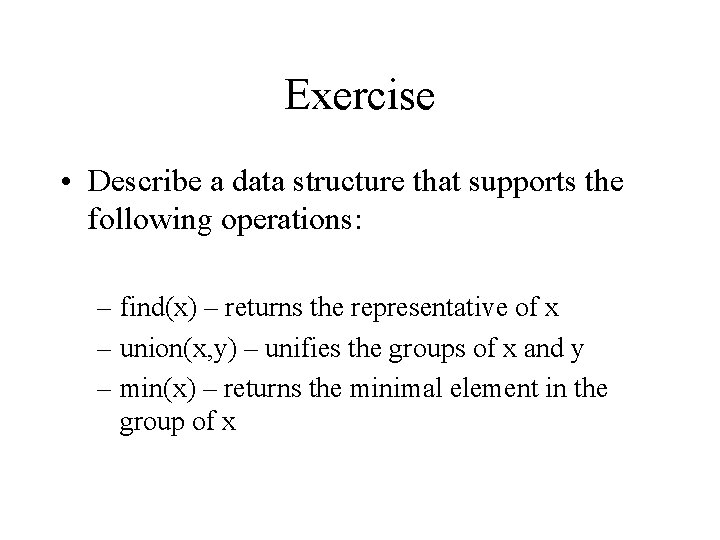 Exercise

• Describe a data structure that supports the following operations:

– find(x) – returns the representative of x
– union(x,y) – unifies the groups of x and y
– min(x) – returns the minimal element in the group of x